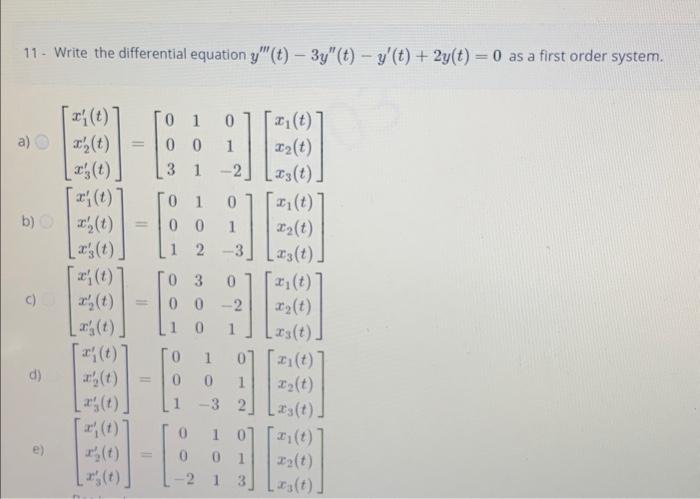 11 - Write the differential equation $y'''(t) - 3y''(t) - y'(t) + 2y(t) = 0$ as a first order system.

a) $\begin{bmatrix} x_1'(t) \\ x_2'(t) \\ x_3'(t) \end{bmatrix} = \begin{bmatrix} 0 & 1 & 0 \\ 0 & 0 & 1 \\ 3 & 1 & -2 \end{bmatrix} \begin{bmatrix} x_1(t) \\ x_2(t) \\ x_3(t) \end{bmatrix}$

b) $\begin{bmatrix} x_1'(t) \\ x_2'(t) \\ x_3'(t) \end{bmatrix} = \begin{bmatrix} 0 & 1 & 0 \\ 0 & 0 & 1 \\ 1 & 2 & -3 \end{bmatrix} \begin{bmatrix} x_1(t) \\ x_2(t) \\ x_3(t) \end{bmatrix}$

c) $\begin{bmatrix} x_1'(t) \\ x_2'(t) \\ x_3'(t) \end{bmatrix} = \begin{bmatrix} 0 & 3 & 0 \\ 0 & 0 & -2 \\ 1 & 0 & 1 \end{bmatrix} \begin{bmatrix} x_1(t) \\ x_2(t) \\ x_3(t) \end{bmatrix}$

d) $\begin{bmatrix} x_1'(t) \\ x_2'(t) \\ x_3'(t) \end{bmatrix} = \begin{bmatrix} 0 & 1 & 0 \\ 0 & 0 & 1 \\ 1 & -3 & 2 \end{bmatrix} \begin{bmatrix} x_1(t) \\ x_2(t) \\ x_3(t) \end{bmatrix}$

e) $\begin{bmatrix} x_1'(t) \\ x_2'(t) \\ x_3'(t) \end{bmatrix} = \begin{bmatrix} 0 & 1 & 0 \\ 0 & 0 & 1 \\ -2 & 1 & 3 \end{bmatrix} \begin{bmatrix} x_1(t) \\ x_2(t) \\ x_3(t) \end{bmatrix}$